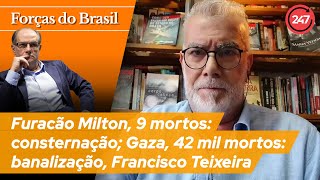 Forças do Brasil

247

Furacão Milton, 9 mortos: consternação; Gaza, 42 mil mortos: banalização, Francisco Teixeira